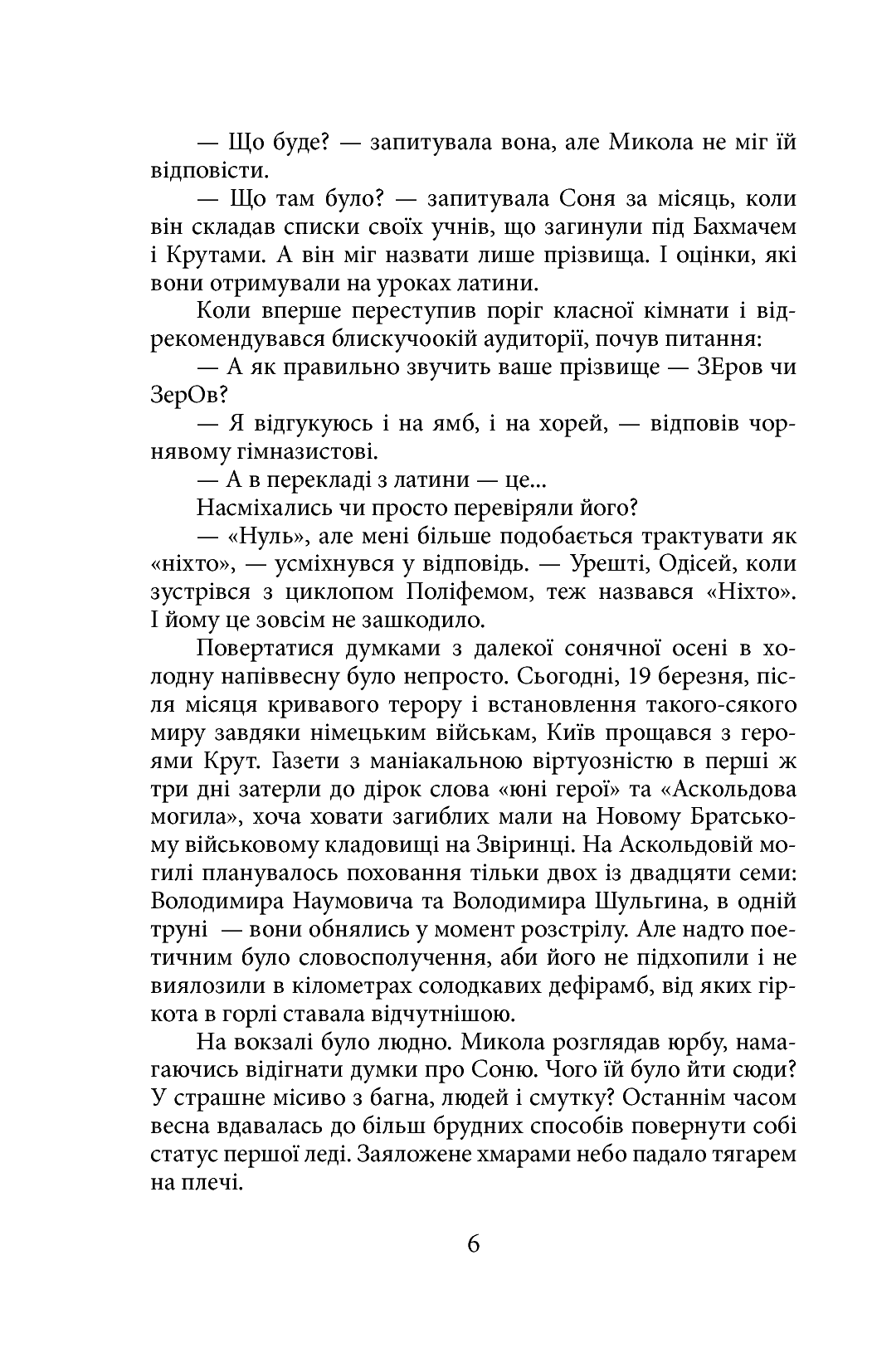 — Що буде? — запитувала вона, але Микола не міг їй відповісти.

— Що там було? — запитувала Соня за місяць, коли він складав списки своїх учнів, що загинули під Бахмачем і Крутами. А він міг назвати лише прізвища. І оцінки, які вони отримували на уроках латини.

Коли вперше переступив поріг класної кімнати і відрекомендувався блискучоокій аудиторії, почув питання:

— А як правильно звучить ваше прізвище — ЗЕров чи ЗерОв?

— Я відгукуюсь і на ямб, і на хорей, — відповів чорнявому гімназистові.

— А в перекладі з латини — це...

Насміхались чи просто перевіряли його?

— «Нуль», але мені більше подобається трактувати як «ніхто», — усміхнувся у відповідь. — Урешті, Одісей, коли зустрівся з циклопом Поліфемом, теж назвався «Ніхто». І йому це зовсім не зашкодило.

Повертатися думками з далекої сонячної осені в холодну напіввесну було непросто. Сьогодні, 19 березня, після місяця кривавого терору і встановлення такого-сякого миру завдяки німецьким військам, Київ прощався з героями Крут. Газети з маніакальною віртуозністю в перші ж три дні затерли до дірок слова «юні герої» та «Аскольдова могила», хоча ховати загиблих мали на Новому Братському військовому кладовищі на Звіринці. На Аскольдовій могилі планувалось поховання тільки двох із двадцяти семи: Володимира Наумовича та Володимира Шульгина, в одній труні — вони обнялись у момент розстрілу. Але надто поетичним було словосполучення, аби його не підхопили і не виялозили в кілометрах солодкавих дефірамб, від яких гіркота в горлі ставала відчутнішою.

На вокзалі було людно. Микола розглядав юрбу, намагаючись відігнати думки про Соню. Чого їй було йти сюди? У страшне місиво з багна, людей і смутку? Останнім часом весна вдавалась до більш брудних способів повернути собі статус першої леді. Заяложене хмарами небо падало тягарем на плечі.

6